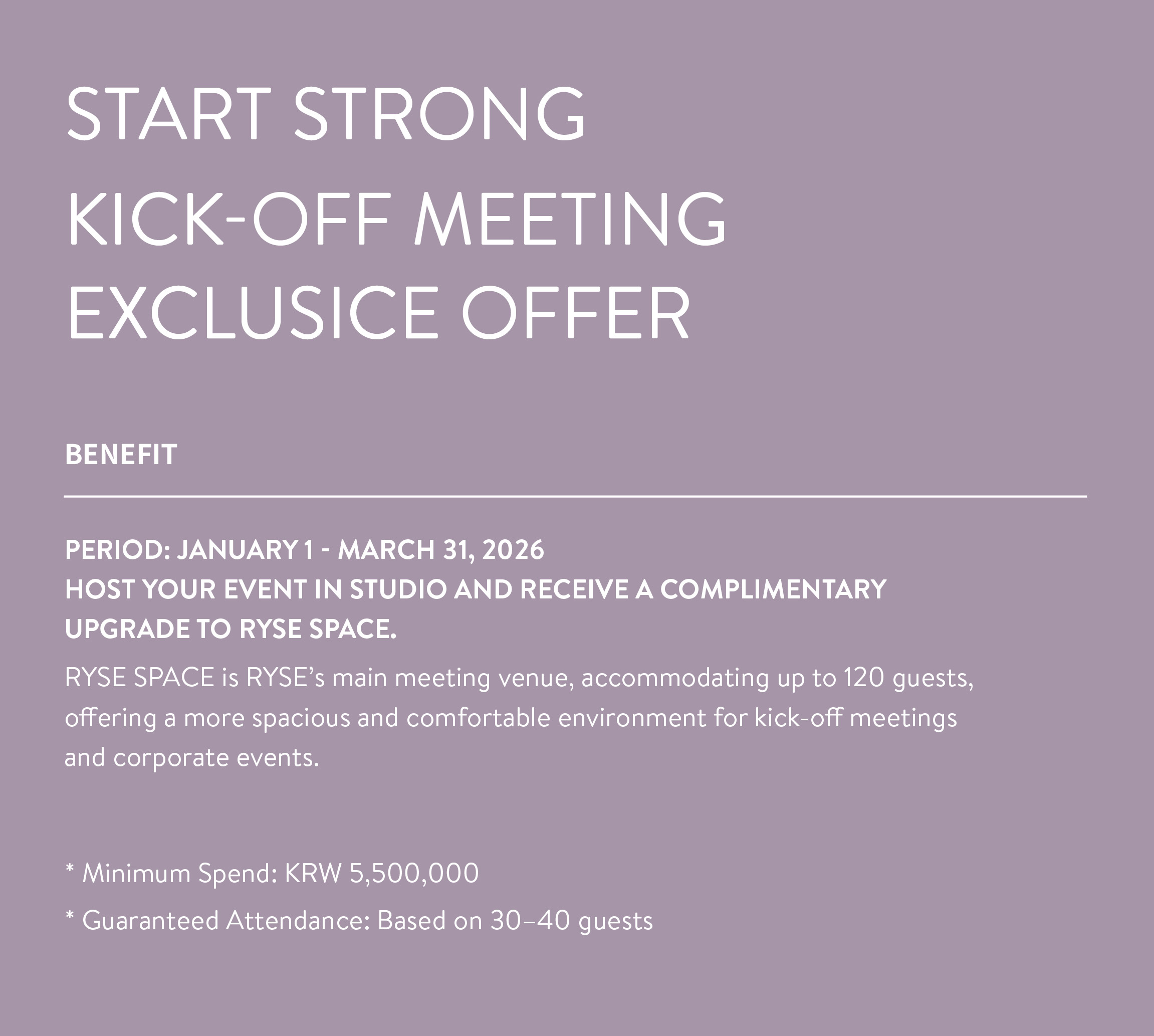 START STRONG
KICK-OFF MEETING
EXCLUSICE OFFER

BENEFIT

PERIOD: JANUARY 1 - MARCH 31, 2026
HOST YOUR EVENT IN STUDIO AND RECEIVE A COMPLIMENTARY UPGRADE TO RYSE SPACE.

RYSE SPACE is RYSE's main meeting venue, accommodating up to 120 guests, offering a more spacious and comfortable environment for kick-off meetings and corporate events.

* Minimum Spend: KRW 5,500,000

* Guaranteed Attendance: Based on 30–40 guests